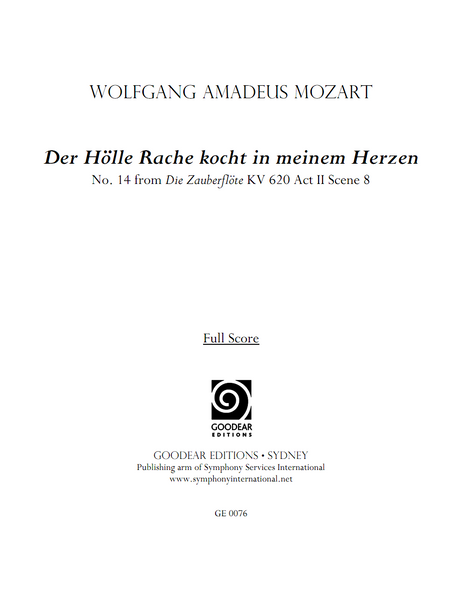 WOLFGANG AMADEUS MOZART

Der Hölle Rache kocht in meinem Herzen
No. 14 from Die Zauberflöte KV 620 Act II Scene 8

Full Score

GOODEAR EDITIONS

GOODEAR EDITIONS • SYDNEY
Publishing arm of Symphony Services International
www.symphonyinternational.net

GE 0076